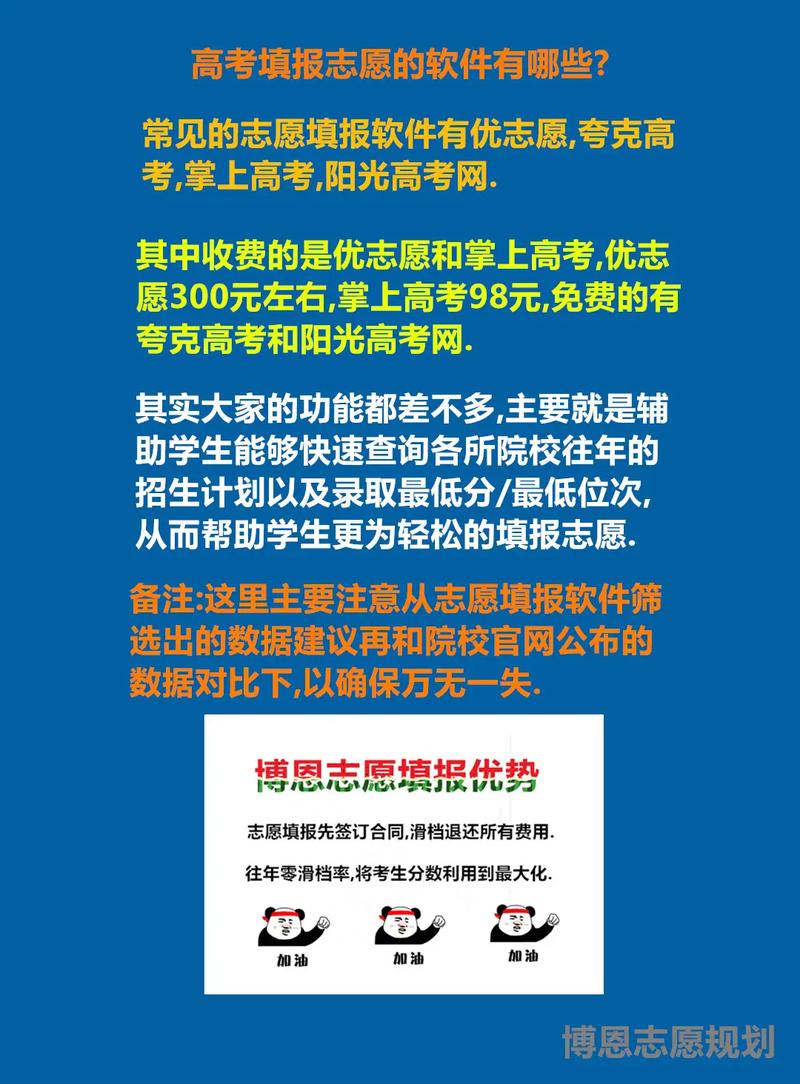 高考填报志愿的软件有哪些?

常见的志愿填报软件有优志愿,夸克高考,掌上高考,阳光高考网.

其中收费的是优志愿和掌上高考,优志愿300元左右,掌上高考98元,免费的有夸克高考和阳光高考网.

其实大家的功能都差不多,主要就是辅助学生能够快速查询各所院校往年的招生计划以及录取最低分/最低位次,从而帮助学生更为轻松的填报志愿.

备注:这里主要注意从志愿填报软件筛选出的数据建议再和院校官网公布的数据对比下,以确保万无一失.

博恩志愿填报优势

志愿填报先签订合同,滑档退还所有费用.

往年零滑档率,将考生分数利用到最大化.

加油

加油

加油

博恩志愿规划